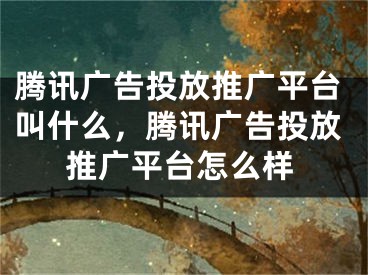 腾讯广告投放推广平台叫什么，腾讯广告投放推广平台怎么样